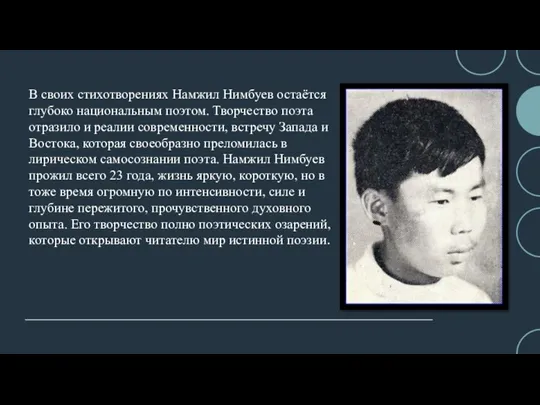 В своих стихотворениях Намжил Нимбуев остаётся глубоко национальным поэтом. Творчество поэта отразило и реалии современности, встречу Запада и Востока, которая своеобразно преломилась в лирическом самосознании поэта. Намжил Нимбуев прожил всего 23 года, жизнь яркую, короткую, но в тоже время огромную по интенсивности, силе и глубине пережитого, прочувственного духовного опыта. Его творчество полно поэтических озарений, которые открывают читателю мир истинной поэзии.